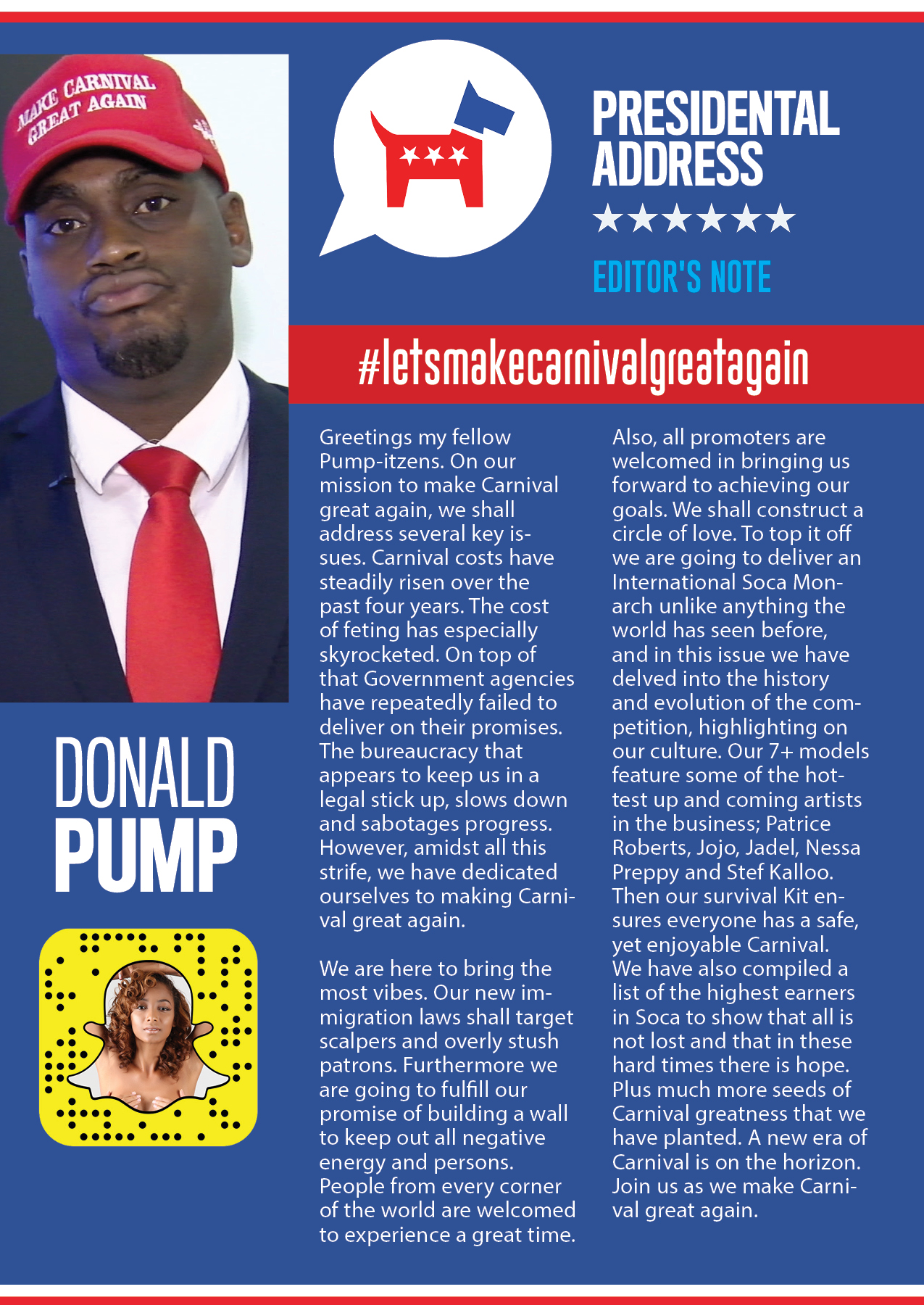 MAKE CARNIVAL GREAT AGAIN

PRESIDENTAL ADDRESS

★★★★★★

EDITOR'S NOTE

#letsmakecarnivalgreatagain

DONALD PUMP

Greetings my fellow Pump-itzens. On our mission to make Carnival great again, we shall address several key issues. Carnival costs have steadily risen over the past four years. The cost of feting has especially skyrocketed. On top of that Government agencies have repeatedly failed to deliver on their promises. The bureaucracy that appears to keep us in a legal stick up, slows down and sabotages progress. However, amidst all this strife, we have dedicated ourselves to making Carnival great again.

We are here to bring the most vibes. Our new immigration laws shall target scalpers and overly stush patrons. Furthermore we are going to fulfill our promise of building a wall to keep out all negative energy and persons. People from every corner of the world are welcomed to experience a great time.

Also, all promoters are welcomed in bringing us forward to achieving our goals. We shall construct a circle of love. To top it off we are going to deliver an International Soca Monarch unlike anything the world has seen before, and in this issue we have delved into the history and evolution of the competition, highlighting on our culture. Our 7+ models feature some of the hottest up and coming artists in the business; Patrice Roberts, Jojo, Jadel, Nessa Preppy and Stef Kalloo. Then our survival Kit ensures everyone has a safe, yet enjoyable Carnival. We have also compiled a list of the highest earners in Soca to show that all is not lost and that in these hard times there is hope. Plus much more seeds of Carnival greatness that we have planted. A new era of Carnival is on the horizon. Join us as we make Carnival great again.